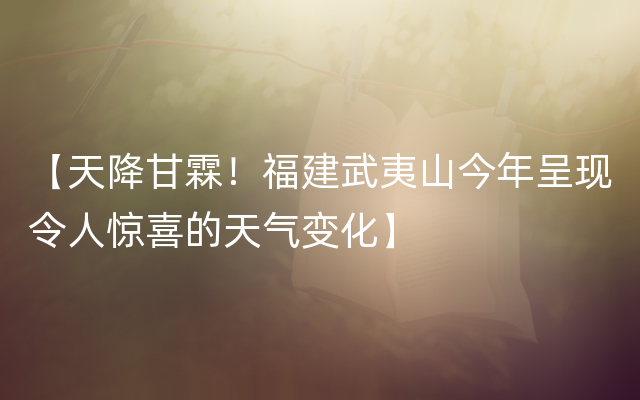 【天降甘霖！福建武夷山今年呈现令人惊喜的天气变化】